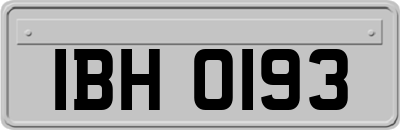 IBH 0193